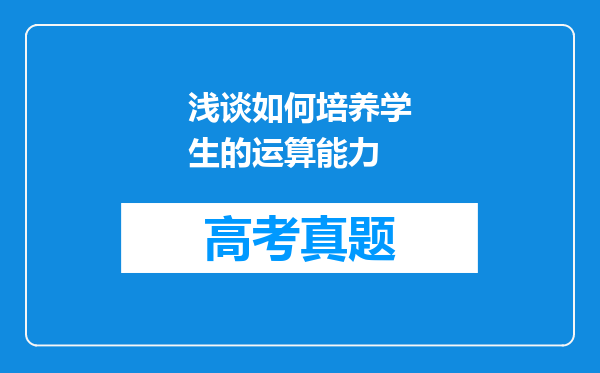 浅谈如何培养学生的运算能力

高考真题